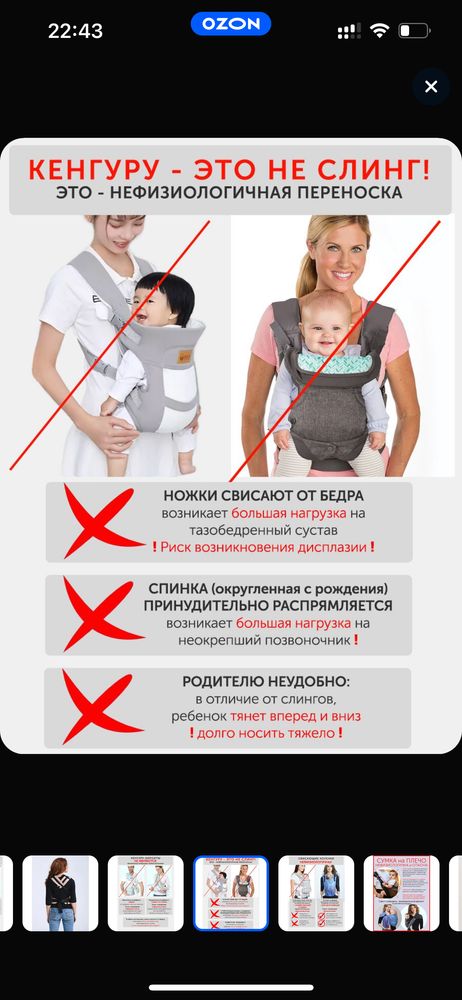 22:43
OZON

КЕНГУРУ - ЭТО НЕ СЛИНГ!
ЭТО - НЕФИЗИОЛОГИЧНАЯ ПЕРЕНОСКА

НОЖКИ СВИСАЮТ ОТ БЕДРА
возникает большая нагрузка на тазобедренный сустав
! Риск возникновения дисплазии !

СПИНКА (округленная с рождения) ПРИНУДИТЕЛЬНО РАСПРЯМЛЯЕТСЯ
возникает большая нагрузка на неокрепший позвоночник !

РОДИТЕЛЮ НЕУДОБНО:
в отличие от слингов, ребенок тянет вперед и вниз
! долго носить тяжело !

СУМКА на ПЛЕЧО